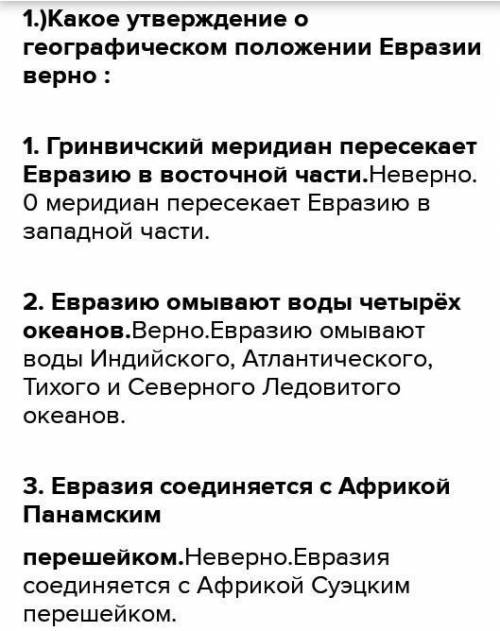 1.)Какое утверждение о географическом положении Евразии верно :

1. Гринвичский меридиан пересекает Евразию в восточной части.Неверно. 0 меридиан пересекает Евразию в западной части.

2. Евразию омывают воды четырёх океанов.Верно.Евразию омывают воды Индийского, Атлантического, Тихого и Северного Ледовитого океанов.

3. Евразия соединяется с Африкой Панамским

перешейком.Неверно.Евразия соединяется с Африкой Суэцким перешейком.